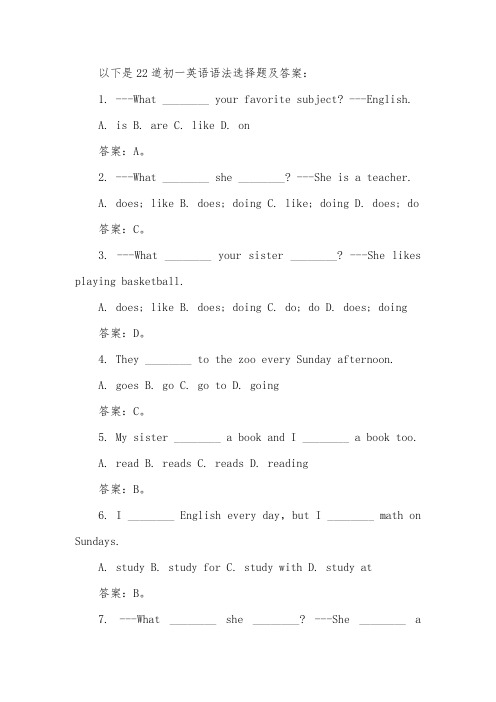 以下是22道初一英语语法选择题及答案：

1. ---What ________ your favorite subject? ---English.

A. is B. are C. like D. on

答案：A。

2. ---What ________ she ________? ---She is a teacher.

A. does; like B. does; doing C. like; doing D. does; do

答案：C。

3. ---What ________ your sister ________? ---She likes playing basketball.

A. does; like B. does; doing C. do; do D. does; doing

答案：D。

4. They ________ to the zoo every Sunday afternoon.

A. goes B. go C. go to D. going

答案：C。

5. My sister ________ a book and I ________ a book too.

A. read B. reads C. reads D. reading

答案：B。

6. I ________ English every day, but I ________ math on Sundays.

A. study B. study for C. study with D. study at

答案：B。

7. ---What ________ she ________? ---She ________ a